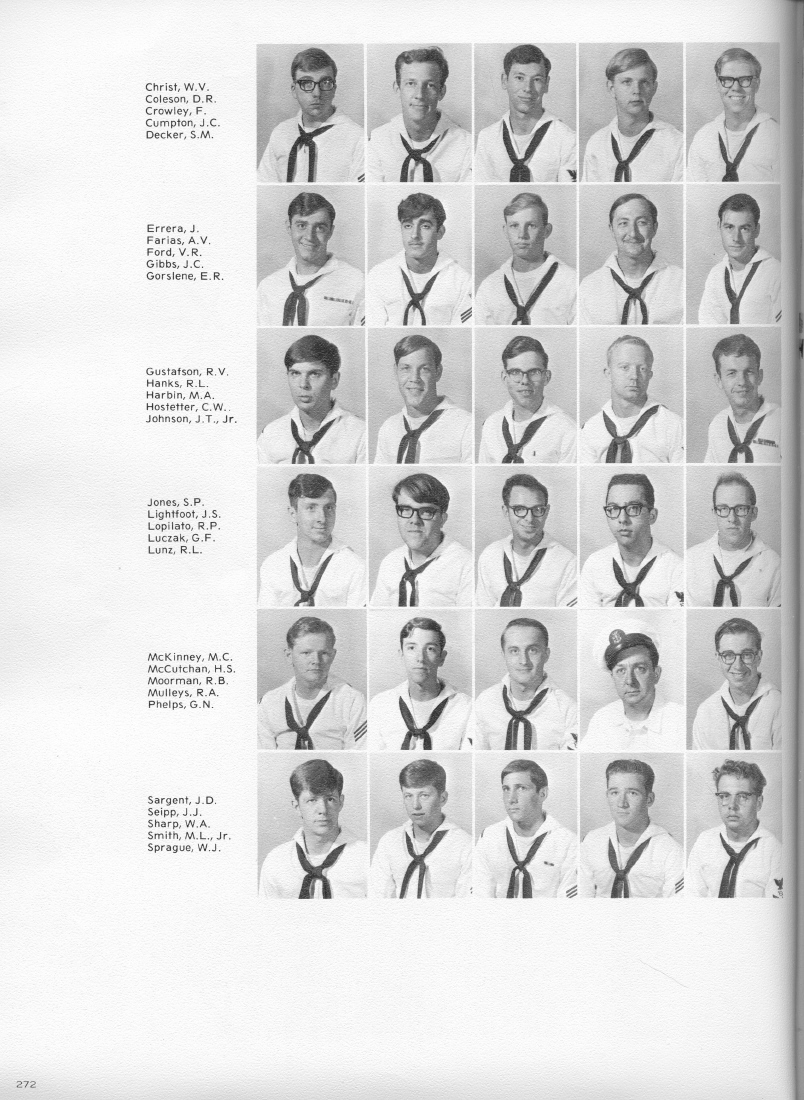 Christ, W.V.
Coleson, D.R.
Crowley, F.
Cumpton, J.C.
Decker, S.M.

Errera, J.
Farias, A.V.
Ford, V.R.
Gibbs, J.C.
Gorslene, E.R.

Gustafson, R.V.
Hanks, R.L.
Harbin, M.A.
Hostetter, C.W.
Johnson, J.T., Jr.

Jones, S.P.
Lightfoot, J.S.
Lopilato, R.P.
Luczak, G.F.
Lunz, R.L.

McKinney, M.C.
McCutchan, H.S.
Moorman, R.B.
Mulleys, R.A.
Phelps, G.N.

Sargent, J.D.
Seipp, J.J.
Sharp, W.A.
Smith, M.L., Jr.
Sprague, W.J.

272